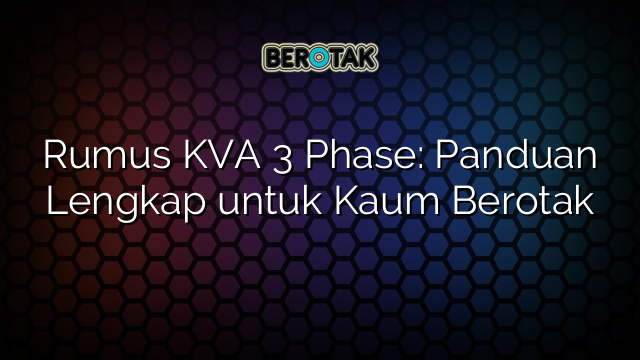 BEROTAK

Rumus KVA 3 Phase: Panduan Lengkap untuk Kaum Berotak